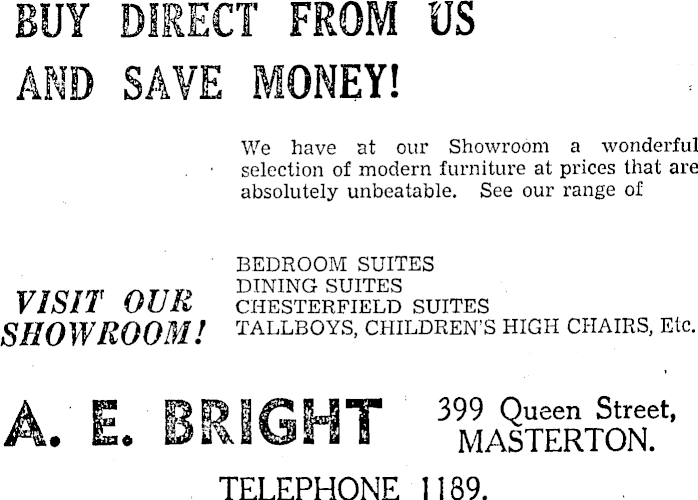 BUY DIRECT FROM US
AND SAVE MONEY!

We have at our Showroom a wonderful selection of modern furniture at prices that are absolutely unbeatable. See our range of

VISIT OUR
SHOWROOM!

BEDROOM SUITES
DINING SUITES
CHESTERFIELD SUITES
TALLBOYS, CHILDREN'S HIGH CHAIRS, Etc.

A. E. BRIGHT

399 Queen Street,
MASTERTON.

TELEPHONE 1189.